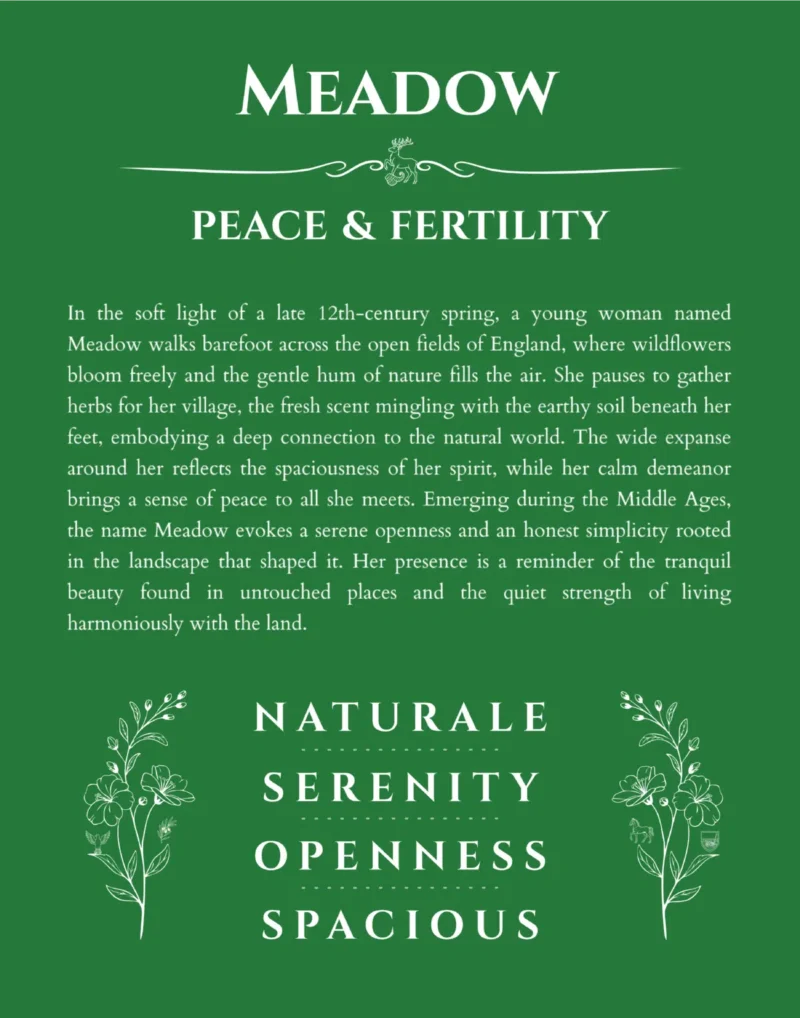 MEADOW

PEACE & FERTILITY

In the soft light of a late 12th-century spring, a young woman named Meadow walks barefoot across the open fields of England, where wildflowers bloom freely and the gentle hum of nature fills the air. She pauses to gather herbs for her village, the fresh scent mingling with the earthy soil beneath her feet, embodying a deep connection to the natural world. The wide expanse around her reflects the spaciousness of her spirit, while her calm demeanor brings a sense of peace to all she meets. Emerging during the Middle Ages, the name Meadow evokes a serene openness and an honest simplicity rooted in the landscape that shaped it. Her presence is a reminder of the tranquil beauty found in untouched places and the quiet strength of living harmoniously with the land.

NATURALE

SERENITY

OPENNESS

SPACIOUS